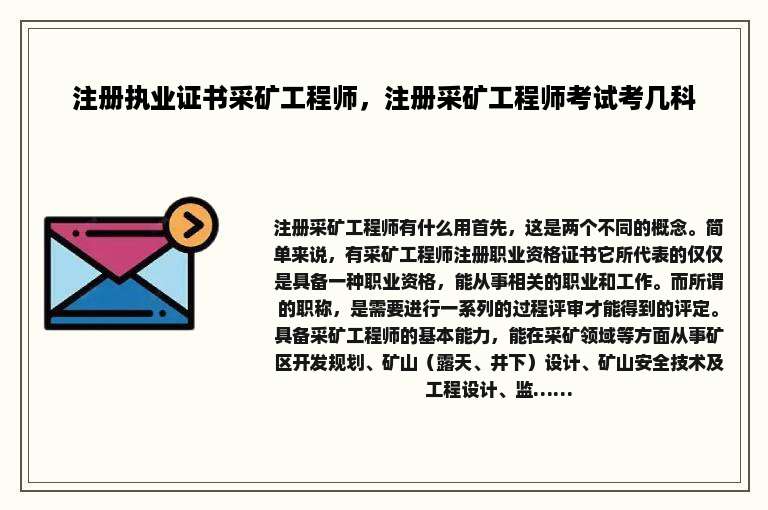 注册执业证书采矿工程师，注册采矿工程师考试考几科

注册采矿工程师有什么用首先，这是两个不同的概念。简单来说，有采矿工程师注册职业资格证书它所代表的仅仅是具备一种职业资格，能从事相关的职业和工作。而所谓的职称，是需要进行一系列的过程评审才能得到的评定。具备采矿工程师的基本能力，能在采矿领域等方面从事矿区开发规划、矿山（露天、井下）设计、矿山安全技术及工程设计、监......